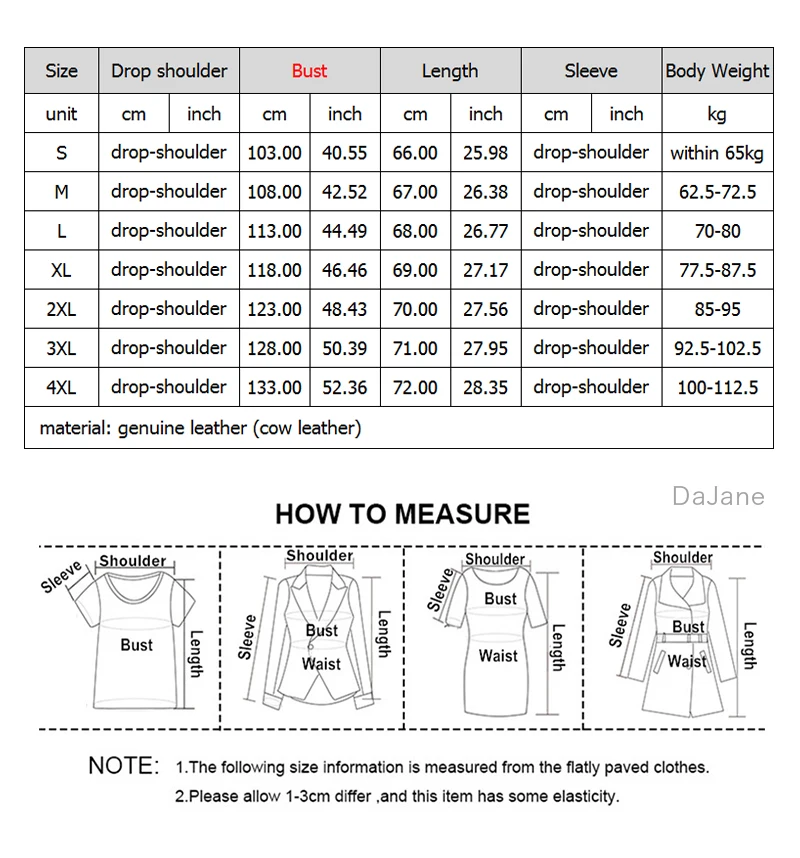 | Size | Drop shoulder | | Bust | | Length | | Sleeve | | Body Weight |
|---|---|---|---|---|---|---|---|---|---|
| unit | cm | inch | cm | inch | cm | inch | cm | inch | kg |
| S | drop-shoulder | | 103.00 | 40.55 | 66.00 | 25.98 | drop-shoulder | | within 65kg |
| M | drop-shoulder | | 108.00 | 42.52 | 67.00 | 26.38 | drop-shoulder | | 62.5-72.5 |
| L | drop-shoulder | | 113.00 | 44.49 | 68.00 | 26.77 | drop-shoulder | | 70-80 |
| XL | drop-shoulder | | 118.00 | 46.46 | 69.00 | 27.17 | drop-shoulder | | 77.5-87.5 |
| 2XL | drop-shoulder | | 123.00 | 48.43 | 70.00 | 27.56 | drop-shoulder | | 85-95 |
| 3XL | drop-shoulder | | 128.00 | 50.39 | 71.00 | 27.95 | drop-shoulder | | 92.5-102.5 |
| 4XL | drop-shoulder | | 133.00 | 52.36 | 72.00 | 28.35 | drop-shoulder | | 100-112.5 |
| material: genuine leather (cow leather) | | | | | | | | | |

DaJane

HOW TO MEASURE

Sleeve Shoulder Bust Length

Shoulder Sleeve Bust Waist Length

Shoulder Sleeve Bust Waist Length

Shoulder Sleeve Bust Waist Length

NOTE: 1.The following size information is measured from the flatly paved clothes.
2.Please allow 1-3cm differ ,and this item has some elasticity.